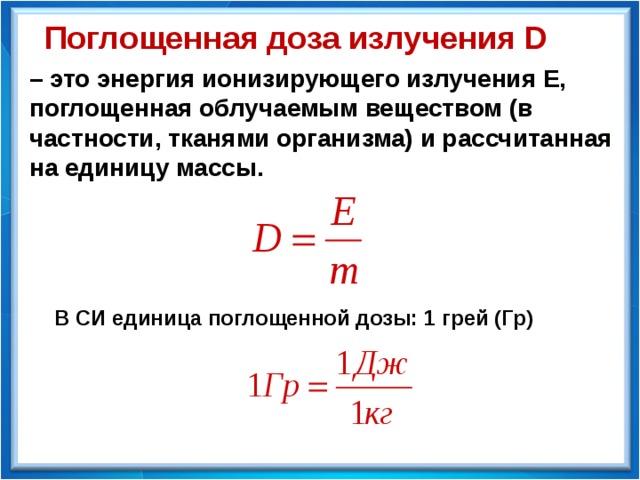 Поглощенная доза излучения D

– это энергия ионизирующего излучения E, поглощенная облучаемым веществом (в частности, тканями организма) и рассчитанная на единицу массы.

$D = \frac{E}{m}$

В СИ единица поглощенной дозы: 1 грей (Гр)

$1Гр = \frac{1Дж}{1кг}$